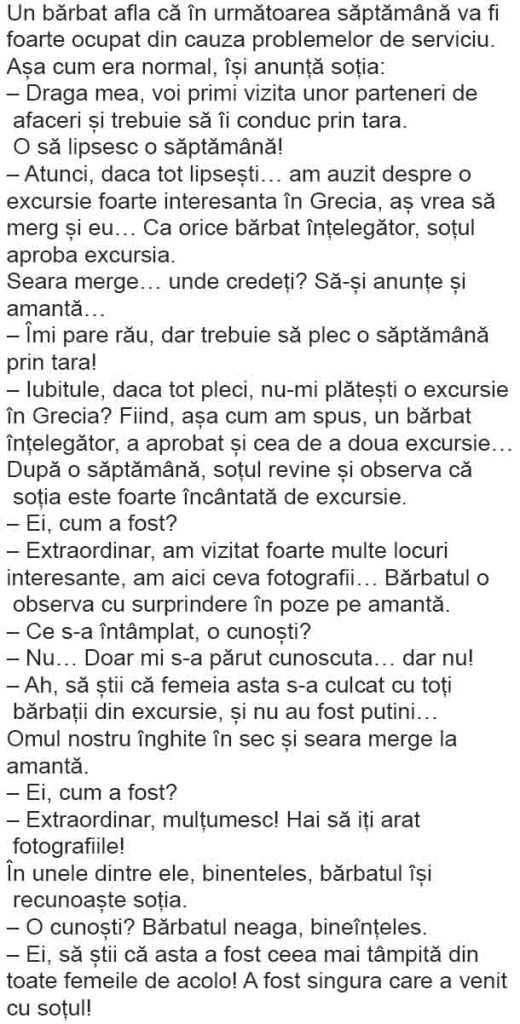 Un bărbat afla că în următoarea săptămână va fi foarte ocupat din cauza problemelor de serviciu. Așa cum era normal, își anunță soția:
– Draga mea, voi primi vizita unor parteneri de afaceri și trebuie să îi conduc prin tara. O să lipsesc o săptămână!
– Atunci, daca tot lipsești… am auzit despre o excursie foarte interesanta în Grecia, aș vrea să merg și eu… Ca orice bărbat înțelegător, soțul aproba excursia.
Seara merge… unde credeți? Să-și anunțe și amantă…
– Îmi pare rău, dar trebuie să plec o săptămână prin tara!
– Iubitule, daca tot pleci, nu-mi plătești o excursie în Grecia? Fiind, așa cum am spus, un bărbat înțelegător, a aprobat și cea de a doua excursie… După o săptămână, soțul revine și observa că soția este foarte încântată de excursie.
– Ei, cum a fost?
– Extraordinar, am vizitat foarte multe locuri interesante, am aici ceva fotografii… Bărbatul o observa cu surprindere în poze pe amantă.
– Ce s-a întâmplat, o cunoști?
– Nu… Doar mi s-a părut cunoscuta… dar nu!
– Ah, să știi că femeia asta s-a culcat cu toți bărbații din excursie, și nu au fost putini…
Omul nostru înghite în sec și seara merge la amantă.
– Ei, cum a fost?
– Extraordinar, mulțumesc! Hai să iți arat fotografiile!
În unele dintre ele, binenteles, bărbatul își recunoaște soția.
– O cunoști? Bărbatul neaga, bineînțeles.
– Ei, să știi că asta a fost ceea mai tâmpită din toate femeile de acolo! A fost singura care a venit cu soțul!